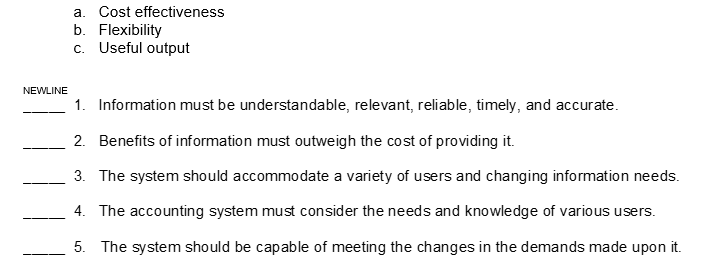 a. Cost effectiveness
b. Flexibility
c. Useful output

NEWLINE
_____ 1. Information must be understandable, relevant, reliable, timely, and accurate.

_____ 2. Benefits of information must outweigh the cost of providing it.

_____ 3. The system should accommodate a variety of users and changing information needs.

_____ 4. The accounting system must consider the needs and knowledge of various users.

_____ 5. The system should be capable of meeting the changes in the demands made upon it.